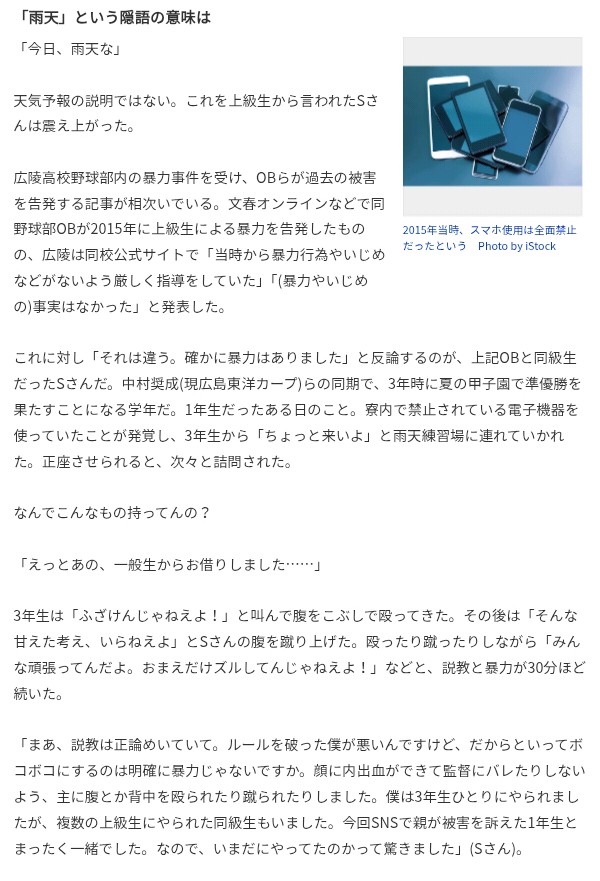 「雨天」という隠語の意味は

「今日、雨天な」

天気予報の説明ではない。これを上級生から言われたSさんは震え上がった。

広陵高校野球部内の暴力事件を受け、OBらが過去の被害を告発する記事が相次いでいる。文春オンラインなどで同野球部OBが2015年に上級生による暴力を告発したものの、広陵は同校公式サイトで「当時から暴力行為やいじめなどがないよう厳しく指導をしていた」「(暴力やいじめの)事実はなかった」と発表した。

2015年当時、スマホ使用は全面禁止だったという　Photo by iStock

これに対し「それは違う。確かに暴力はありました」と反論するのが、上記OBと同級生だったSさんだ。中村奨成(現広島東洋カープ)らの同期で、3年時に夏の甲子園で準優勝を果たすことになる学年だ。1年生だったある日のこと。寮内で禁止されている電子機器を使っていたことが発覚し、3年生から「ちょっと来いよ」と雨天練習場に連れていかれた。正座させられると、次々と詰問された。

なんでこんなもの持ってんの？

「えっとあの、一般生からお借りしました……」

3年生は「ふざけんじゃねえよ！」と叫んで腹をこぶしで殴ってきた。その後は「そんな甘えた考え、いらねえよ」とSさんの腹を蹴り上げた。殴ったり蹴ったりしながら「みんな頑張ってんだよ。おまえだけズルしてんじゃねえよ！」などと、説教と暴力が30分ほど続いた。

「まあ、説教は正論めいていて。ルールを破った僕が悪いんですけど、だからといってボコボコにするのは明確に暴力じゃないですか。顔に内出血ができて監督にバレたりしないよう、主に腹とか背中を殴られたり蹴られたりしました。僕は3年生ひとりにやられましたが、複数の上級生にやられた同級生もいました。今回SNSで親が被害を訴えた1年生とまったく一緒でした。なので、いまだにやってたのかって驚きました」(Sさん)。